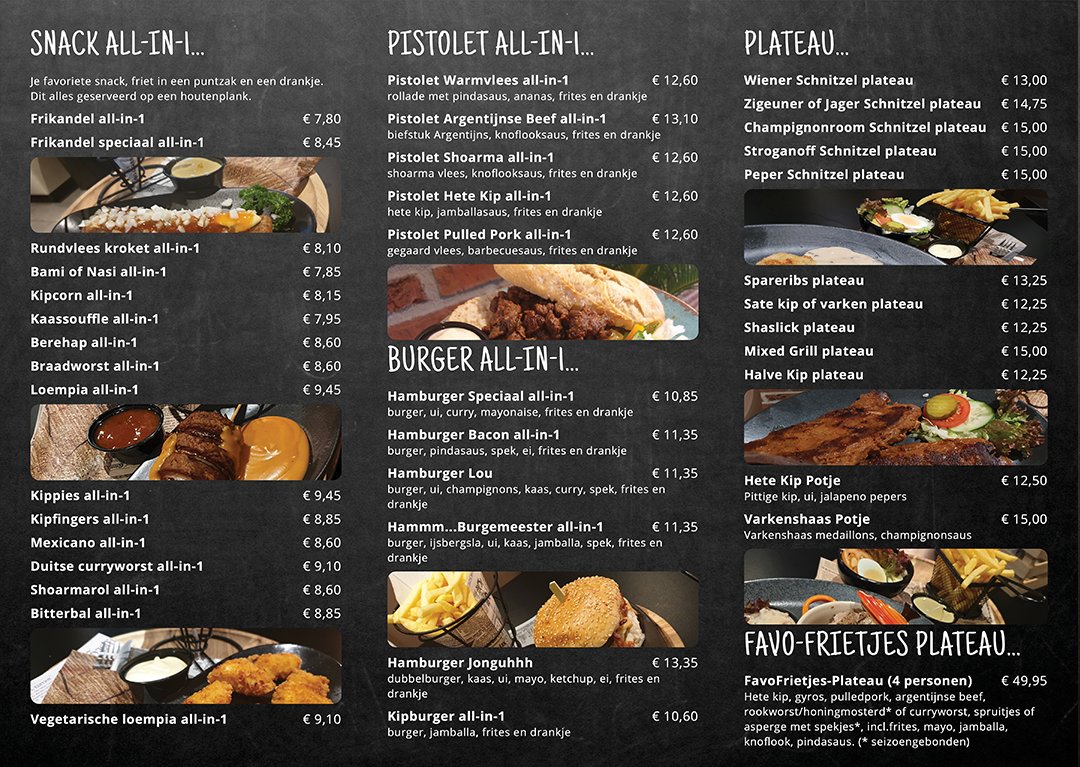 SNACK ALL-IN-1...

Je favoriete snack, friet in een puntzak en een drankje. Dit alles geserveerd op een houtenplank.

Frikandel all-in-1 € 7,80
Frikandel speciaal all-in-1 € 8,45

Rundvlees kroket all-in-1 € 8,10
Bami of Nasi all-in-1 € 7,85
Kipcorn all-in-1 € 8,15
Kaassouffle all-in-1 € 7,95
Berehap all-in-1 € 8,60
Braadworst all-in-1 € 8,60
Loempia all-in-1 € 9,45

Kippies all-in-1 € 9,45
Kipfingers all-in-1 € 8,85
Mexicano all-in-1 € 8,60
Duitse curryworst all-in-1 € 9,10
Shoarmarol all-in-1 € 8,60
Bitterbal all-in-1 € 8,85

Vegetarische loempia all-in-1 € 9,10

PISTOLET ALL-IN-1...

Pistolet Warmvlees all-in-1 € 12,60
rollade met pindasaus, ananas, frites en drankje

Pistolet Argentijnse Beef all-in-1 € 13,10
biefstuk Argentijns, knoflooksaus, frites en drankje

Pistolet Shoarma all-in-1 € 12,60
shoarma vlees, knoflooksaus, frites en drankje

Pistolet Hete Kip all-in-1 € 12,60
hete kip, jamballasaus, frites en drankje

Pistolet Pulled Pork all-in-1 € 12,60
gegaard vlees, barbecuesaus, frites en drankje

BURGER ALL-IN-1...

Hamburger Speciaal all-in-1 € 10,85
burger, ui, curry, mayonaise, frites en drankje

Hamburger Bacon all-in-1 € 11,35
burger, pindasaus, spek, ei, frites en drankje

Hamburger Lou € 11,35
burger, ui, champignons, kaas, curry, spek, frites en drankje

Hammm...Burgemeester all-in-1 € 11,35
burger, ijsbergsla, ui, kaas, jamballa, spek, frites en drankje

Hamburger Jonguhhh € 13,35
dubbelburger, kaas, ui, mayo, ketchup, ei, frites en drankje

Kipburger all-in-1 € 10,60
burger, jamballa, frites en drankje

PLATEAU...

Wiener Schnitzel plateau € 13,00
Zigeuner of Jager Schnitzel plateau € 14,75
Champignonroom Schnitzel plateau € 15,00
Stroganoff Schnitzel plateau € 15,00
Peper Schnitzel plateau € 15,00

Spareribs plateau € 13,25
Sate kip of varken plateau € 12,25
Shaslick plateau € 12,25
Mixed Grill plateau € 15,00
Halve Kip plateau € 12,25

Hete Kip Potje € 12,50
Pittige kip, ui, jalapeno pepers

Varkenshaas Potje € 15,00
Varkenshaas medaillons, champignonsaus

FAVO-FRIETJES PLATEAU...

FavoFrietjes-Plateau (4 personen) € 49,95
Hete kip, gyros, pulledpork, argentijnse beef, rookworst/honingmosterd* of curryworst, spruitjes of asperge met spekjes*, incl.frites, mayo, jamballa, knoflook, pindasaus. (* seizoengebonden)